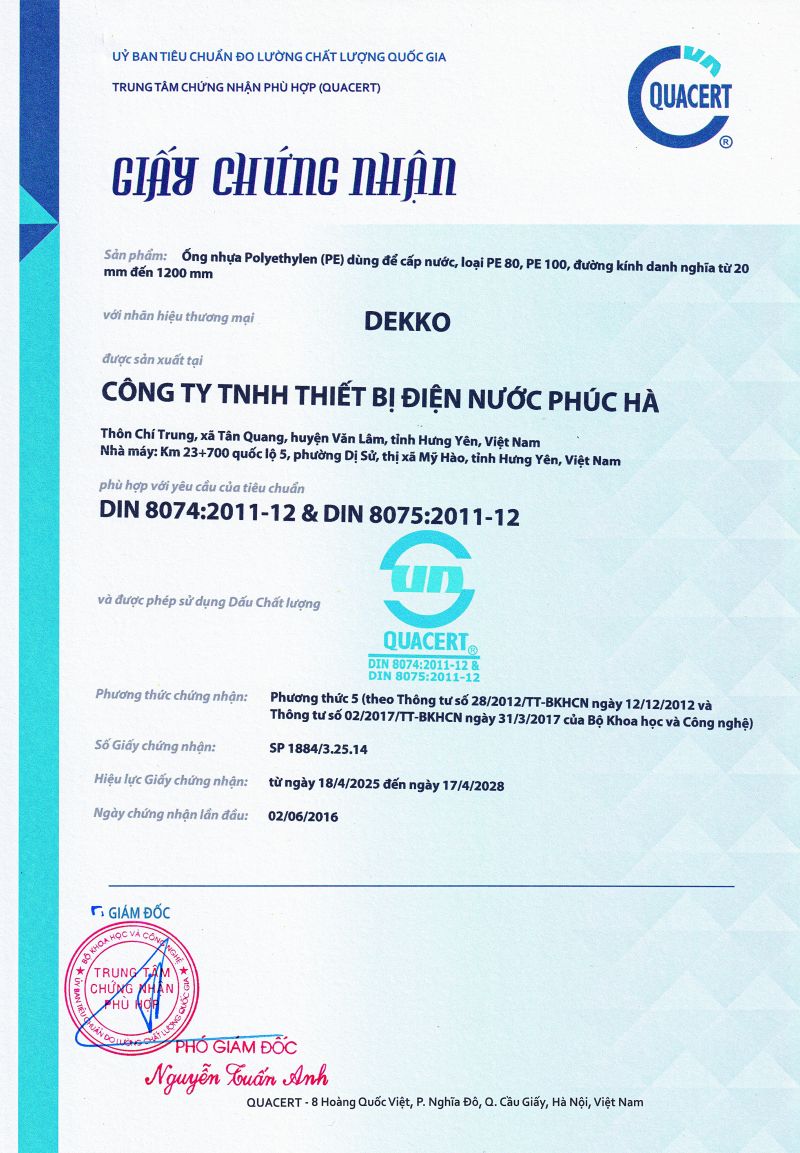 UỶ BAN TIÊU CHUẨN ĐO LƯỜNG CHẤT LƯỢNG QUỐC GIA
TRUNG TÂM CHỨNG NHẬN PHÙ HỢP (QUACERT)

QUACERT ®

GIẤY CHỨNG NHẬN

Sản phẩm: Ống nhựa Polyethylen (PE) dùng để cấp nước, loại PE 80, PE 100, đường kính danh nghĩa từ 20 mm đến 1200 mm

với nhãn hiệu thương mại DEKKO

được sản xuất tại

CÔNG TY TNHH THIẾT BỊ ĐIỆN NƯỚC PHÚC HÀ

Thôn Chí Trung, xã Tân Quang, huyện Văn Lâm, tỉnh Hưng Yên, Việt Nam
Nhà máy: Km 23+700 quốc lộ 5, phường Dị Sử, thị xã Mỹ Hào, tỉnh Hưng Yên, Việt Nam

phù hợp với yêu cầu của tiêu chuẩn

DIN 8074:2011-12 & DIN 8075:2011-12

và được phép sử dụng Dấu Chất lượng

QUACERT ®
DIN 8074:2011-12 &
DIN 8075:2011-12

Phương thức chứng nhận: Phương thức 5 (theo Thông tư số 28/2012/TT-BKHCN ngày 12/12/2012 và Thông tư số 02/2017/TT-BKHCN ngày 31/3/2017 của Bộ Khoa học và Công nghệ)

Số Giấy chứng nhận: SP 1884/3.25.14

Hiệu lực Giấy chứng nhận: từ ngày 18/4/2025 đến ngày 17/4/2028

Ngày chứng nhận lần đầu: 02/06/2016

GIÁM ĐỐC

BỘ KHOA HỌC VÀ CÔNG NGHỆ
UỶ BAN TIÊU CHUẨN ĐO LƯỜNG CHẤT LƯỢNG QUỐC GIA
TRUNG TÂM CHỨNG NHẬN PHÙ HỢP

PHÓ GIÁM ĐỐC
Nguyễn Tuấn Anh

QUACERT - 8 Hoàng Quốc Việt, P. Nghĩa Đô, Q. Cầu Giấy, Hà Nội, Việt Nam